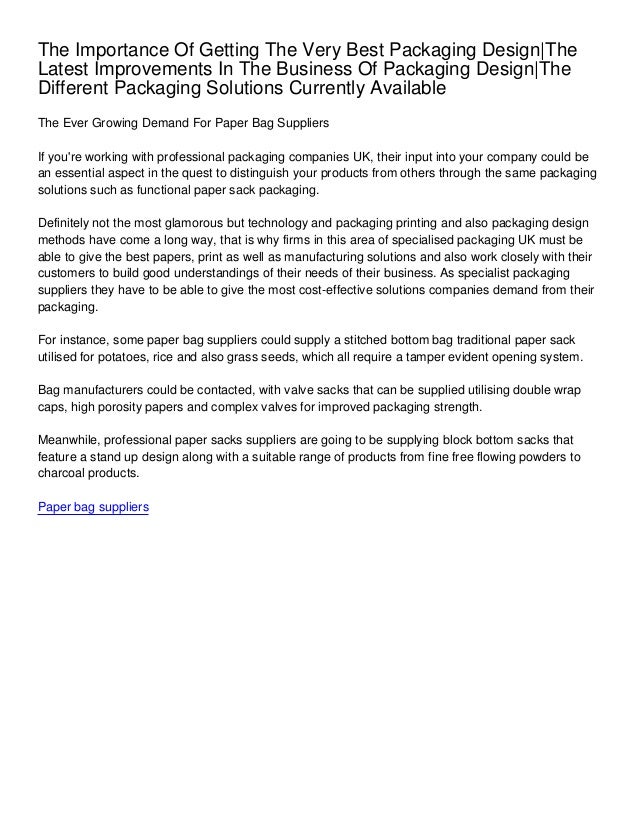 The Importance Of Getting The Very Best Packaging Design|The Latest Improvements In The Business Of Packaging Design|The Different Packaging Solutions Currently Available

The Ever Growing Demand For Paper Bag Suppliers

If you're working with professional packaging companies UK, their input into your company could be an essential aspect in the quest to distinguish your products from others through the same packaging solutions such as functional paper sack packaging.

Definitely not the most glamorous but technology and packaging printing and also packaging design methods have come a long way, that is why firms in this area of specialised packaging UK must be able to give the best papers, print as well as manufacturing solutions and also work closely with their customers to build good understandings of their needs of their business. As specialist packaging suppliers they have to be able to give the most cost-effective solutions companies demand from their packaging.

For instance, some paper bag suppliers could supply a stitched bottom bag traditional paper sack utilised for potatoes, rice and also grass seeds, which all require a tamper evident opening system.

Bag manufacturers could be contacted, with valve sacks that can be supplied utilising double wrap caps, high porosity papers and complex valves for improved packaging strength.

Meanwhile, professional paper sacks suppliers are going to be supplying block bottom sacks that feature a stand up design along with a suitable range of products from fine free flowing powders to charcoal products.

Paper bag suppliers